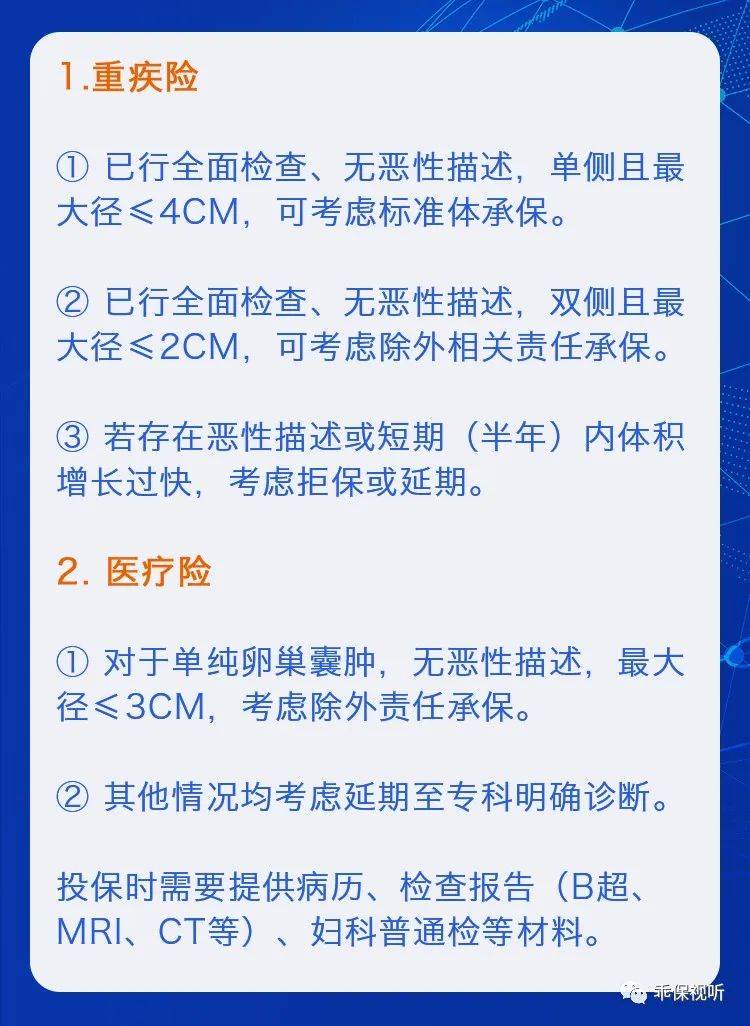 1.重疾险

① 已行全面检查、无恶性描述，单侧且最大径≤4CM，可考虑标准体承保。

② 已行全面检查、无恶性描述，双侧且最大径≤2CM，可考虑除外相关责任承保。

③ 若存在恶性描述或短期（半年）内体积增长过快，考虑拒保或延期。

2. 医疗险

① 对于单纯卵巢囊肿，无恶性描述，最大径≤3CM，考虑除外责任承保。

② 其他情况均考虑延期至专科明确诊断。

投保时需要提供病历、检查报告（B超、MRI、CT等）、妇科普通检等材料。

乖保视听